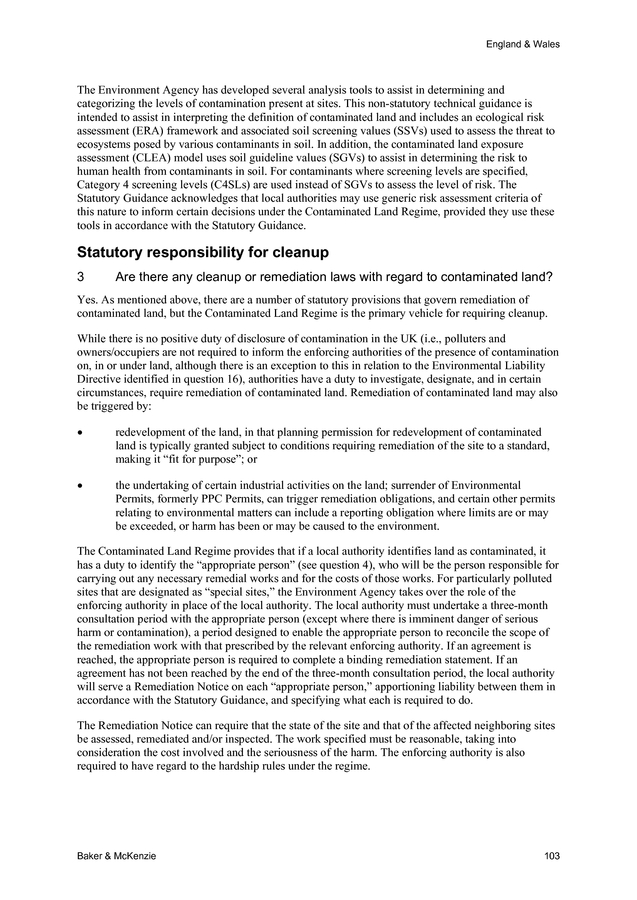 England & Wales

The Environment Agency has developed several analysis tools to assist in determining and categorizing the levels of contamination present at sites. This non-statutory technical guidance is intended to assist in interpreting the definition of contaminated land and includes an ecological risk assessment (ERA) framework and associated soil screening values (SSVs) used to assess the threat to ecosystems posed by various contaminants in soil. In addition, the contaminated land exposure assessment (CLEA) model uses soil guideline values (SGVs) to assist in determining the risk to human health from contaminants in soil. For contaminants where screening levels are specified, Category 4 screening levels (C4SLs) are used instead of SGVs to assess the level of risk. The Statutory Guidance acknowledges that local authorities may use generic risk assessment criteria of this nature to inform certain decisions under the Contaminated Land Regime, provided they use these tools in accordance with the Statutory Guidance.

Statutory responsibility for cleanup

3 Are there any cleanup or remediation laws with regard to contaminated land?

Yes. As mentioned above, there are a number of statutory provisions that govern remediation of contaminated land, but the Contaminated Land Regime is the primary vehicle for requiring cleanup.

While there is no positive duty of disclosure of contamination in the UK (i.e., polluters and owners/occupiers are not required to inform the enforcing authorities of the presence of contamination on, in or under land, although there is an exception to this in relation to the Environmental Liability Directive identified in question 16), authorities have a duty to investigate, designate, and in certain circumstances, require remediation of contaminated land. Remediation of contaminated land may also be triggered by:

• redevelopment of the land, in that planning permission for redevelopment of contaminated land is typically granted subject to conditions requiring remediation of the site to a standard, making it “fit for purpose”; or

• the undertaking of certain industrial activities on the land; surrender of Environmental Permits, formerly PPC Permits, can trigger remediation obligations, and certain other permits relating to environmental matters can include a reporting obligation where limits are or may be exceeded, or harm has been or may be caused to the environment.

The Contaminated Land Regime provides that if a local authority identifies land as contaminated, it has a duty to identify the “appropriate person” (see question 4), who will be the person responsible for carrying out any necessary remedial works and for the costs of those works. For particularly polluted sites that are designated as “special sites,” the Environment Agency takes over the role of the enforcing authority in place of the local authority. The local authority must undertake a three-month consultation period with the appropriate person (except where there is imminent danger of serious harm or contamination), a period designed to enable the appropriate person to reconcile the scope of the remediation work with that prescribed by the relevant enforcing authority. If an agreement is reached, the appropriate person is required to complete a binding remediation statement. If an agreement has not been reached by the end of the three-month consultation period, the local authority will serve a Remediation Notice on each “appropriate person,” apportioning liability between them in accordance with the Statutory Guidance, and specifying what each is required to do.

The Remediation Notice can require that the state of the site and that of the affected neighboring sites be assessed, remediated and/or inspected. The work specified must be reasonable, taking into consideration the cost involved and the seriousness of the harm. The enforcing authority is also required to have regard to the hardship rules under the regime.

Baker & McKenzie 103